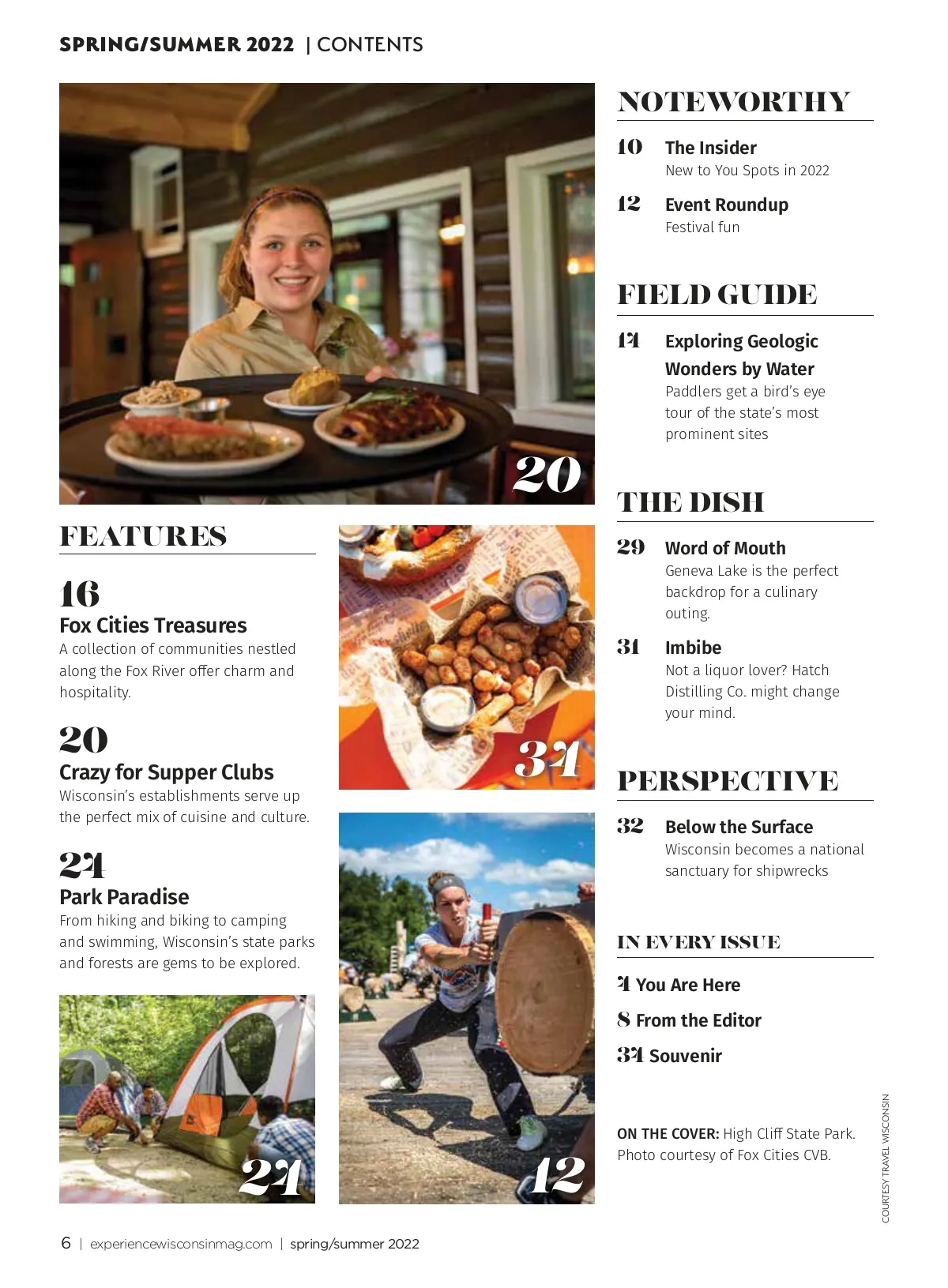 SPRING/SUMMER 2022 | CONTENTS

20

FEATURES

16
Fox Cities Treasures
A collection of communities nestled along the Fox River offer charm and hospitality.

20
Crazy for Supper Clubs
Wisconsin's establishments serve up the perfect mix of cuisine and culture.

24
Park Paradise
From hiking and biking to camping and swimming, Wisconsin's state parks and forests are gems to be explored.

24

34

12

NOTEWORTHY

10 The Insider
New to You Spots in 2022

12 Event Roundup
Festival fun

FIELD GUIDE

14 Exploring Geologic Wonders by Water
Paddlers get a bird's eye tour of the state's most prominent sites

THE DISH

29 Word of Mouth
Geneva Lake is the perfect backdrop for a culinary outing.

31 Imbibe
Not a liquor lover? Hatch Distilling Co. might change your mind.

PERSPECTIVE

32 Below the Surface
Wisconsin becomes a national sanctuary for shipwrecks

IN EVERY ISSUE

4 You Are Here
8 From the Editor
34 Souvenir

ON THE COVER: High Cliff State Park. Photo courtesy of Fox Cities CVB.

COURTESY TRAVEL WISCONSIN

6 | experiencewisconsinmag.com | spring/summer 2022